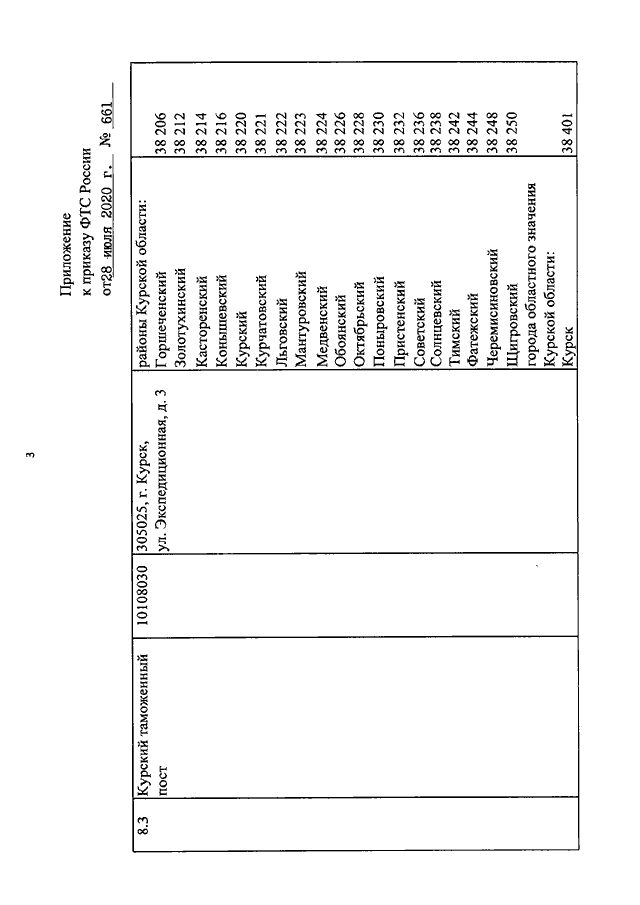 3

Приложение
к приказу ФТС России
от 28 июля 2020 г. № 661

| 8.3 | Курский таможенный пост | 10108030 | 305025, г. Курск, ул. Экспедиционная, д. 3 | районы Курской области: | |
|---|---|---|---|---|---|
| | | | | Горшеченский | 38 206 |
| | | | | Золотухинский | 38 212 |
| | | | | Касторенский | 38 214 |
| | | | | Конышевский | 38 216 |
| | | | | Курский | 38 220 |
| | | | | Курчатовский | 38 221 |
| | | | | Льговский | 38 222 |
| | | | | Мантуровский | 38 223 |
| | | | | Медвенский | 38 224 |
| | | | | Обоянский | 38 226 |
| | | | | Октябрьский | 38 228 |
| | | | | Поныровский | 38 230 |
| | | | | Пристенский | 38 232 |
| | | | | Советский | 38 236 |
| | | | | Солнцевский | 38 238 |
| | | | | Тимский | 38 242 |
| | | | | Фатежский | 38 244 |
| | | | | Черемисиновский | 38 248 |
| | | | | Щигровский | 38 250 |
| | | | | города областного значения Курской области: | |
| | | | | Курск | 38 401 |